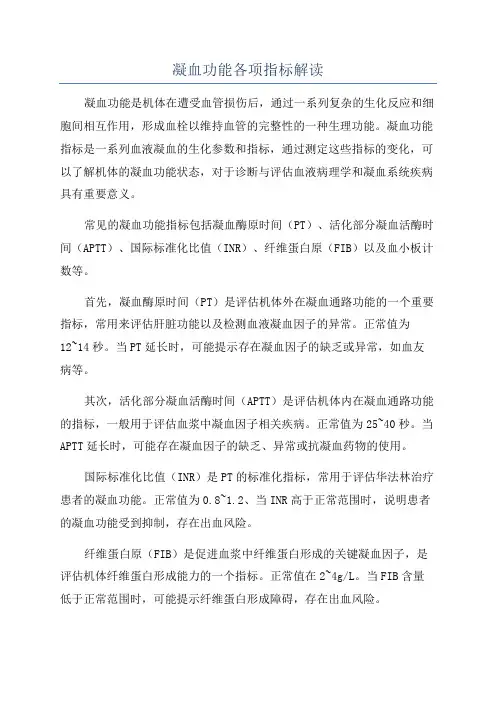 凝血功能各项指标解读

凝血功能是机体在遭受血管损伤后，通过一系列复杂的生化反应和细胞间相互作用，形成血栓以维持血管的完整性的一种生理功能。凝血功能指标是一系列血液凝血的生化参数和指标，通过测定这些指标的变化，可以了解机体的凝血功能状态，对于诊断与评估血液病理学和凝血系统疾病具有重要意义。

常见的凝血功能指标包括凝血酶原时间（PT）、活化部分凝血活酶时间（APTT）、国际标准化比值（INR）、纤维蛋白原（FIB）以及血小板计数等。

首先，凝血酶原时间（PT）是评估机体外在凝血通路功能的一个重要指标，常用来评估肝脏功能以及检测血液凝血因子的异常。正常值为12~14秒。当PT延长时，可能提示存在凝血因子的缺乏或异常，如血友病等。

其次，活化部分凝血活酶时间（APTT）是评估机体内在凝血通路功能的指标，一般用于评估血浆中凝血因子相关疾病。正常值为25~40秒。当APTT延长时，可能存在凝血因子的缺乏、异常或抗凝血药物的使用。

国际标准化比值（INR）是PT的标准化指标，常用于评估华法林治疗患者的凝血功能。正常值为0.8~1.2、当INR高于正常范围时，说明患者的凝血功能受到抑制，存在出血风险。

纤维蛋白原（FIB）是促进血浆中纤维蛋白形成的关键凝血因子，是评估机体纤维蛋白形成能力的一个指标。正常值在2~4g/L。当FIB含量低于正常范围时，可能提示纤维蛋白形成障碍，存在出血风险。